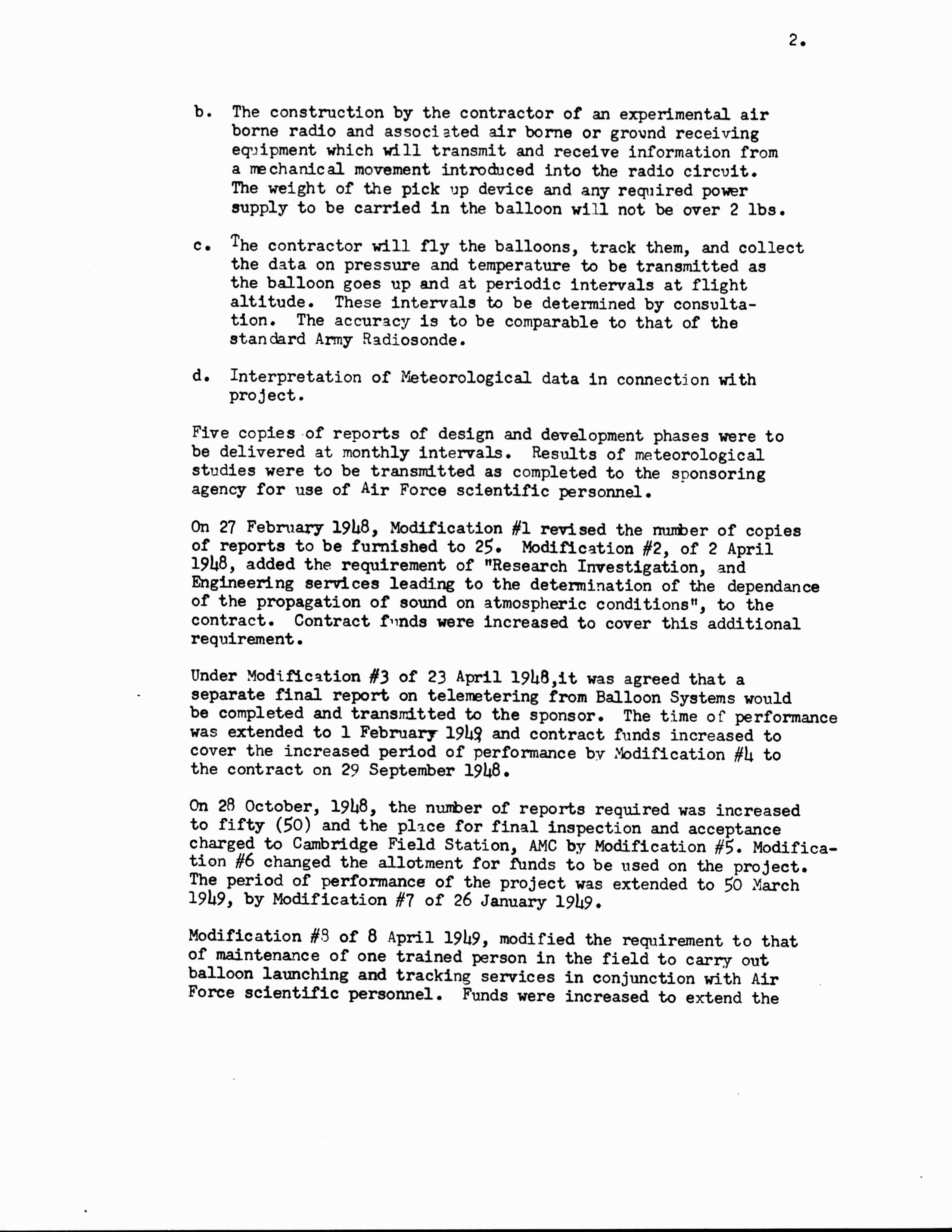 2.

b. The construction by the contractor of an experimental air borne radio and associated air borne or ground receiving equipment which will transmit and receive information from a mechanical movement introduced into the radio circuit. The weight of the pick up device and any required power supply to be carried in the balloon will not be over 2 lbs.

c. The contractor will fly the balloons, track them, and collect the data on pressure and temperature to be transmitted as the balloon goes up and at periodic intervals at flight altitude. These intervals to be determined by consultation. The accuracy is to be comparable to that of the standard Army Radiosonde.

d. Interpretation of Meteorological data in connection with project.

Five copies of reports of design and development phases were to be delivered at monthly intervals. Results of meteorological studies were to be transmitted as completed to the sponsoring agency for use of Air Force scientific personnel.

On 27 February 1948, Modification #1 revised the number of copies of reports to be furnished to 25. Modification #2, of 2 April 1948, added the requirement of "Research Investigation, and Engineering services leading to the determination of the dependance of the propagation of sound on atmospheric conditions", to the contract. Contract funds were increased to cover this additional requirement.

Under Modification #3 of 23 April 1948,it was agreed that a separate final report on telemetering from Balloon Systems would be completed and transmitted to the sponsor. The time of performance was extended to 1 February 1949 and contract funds increased to cover the increased period of performance by Modification #4 to the contract on 29 September 1948.

On 28 October, 1948, the number of reports required was increased to fifty (50) and the place for final inspection and acceptance charged to Cambridge Field Station, AMC by Modification #5. Modification #6 changed the allotment for funds to be used on the project. The period of performance of the project was extended to 50 March 1949, by Modification #7 of 26 January 1949.

Modification #8 of 8 April 1949, modified the requirement to that of maintenance of one trained person in the field to carry out balloon launching and tracking services in conjunction with Air Force scientific personnel. Funds were increased to extend the